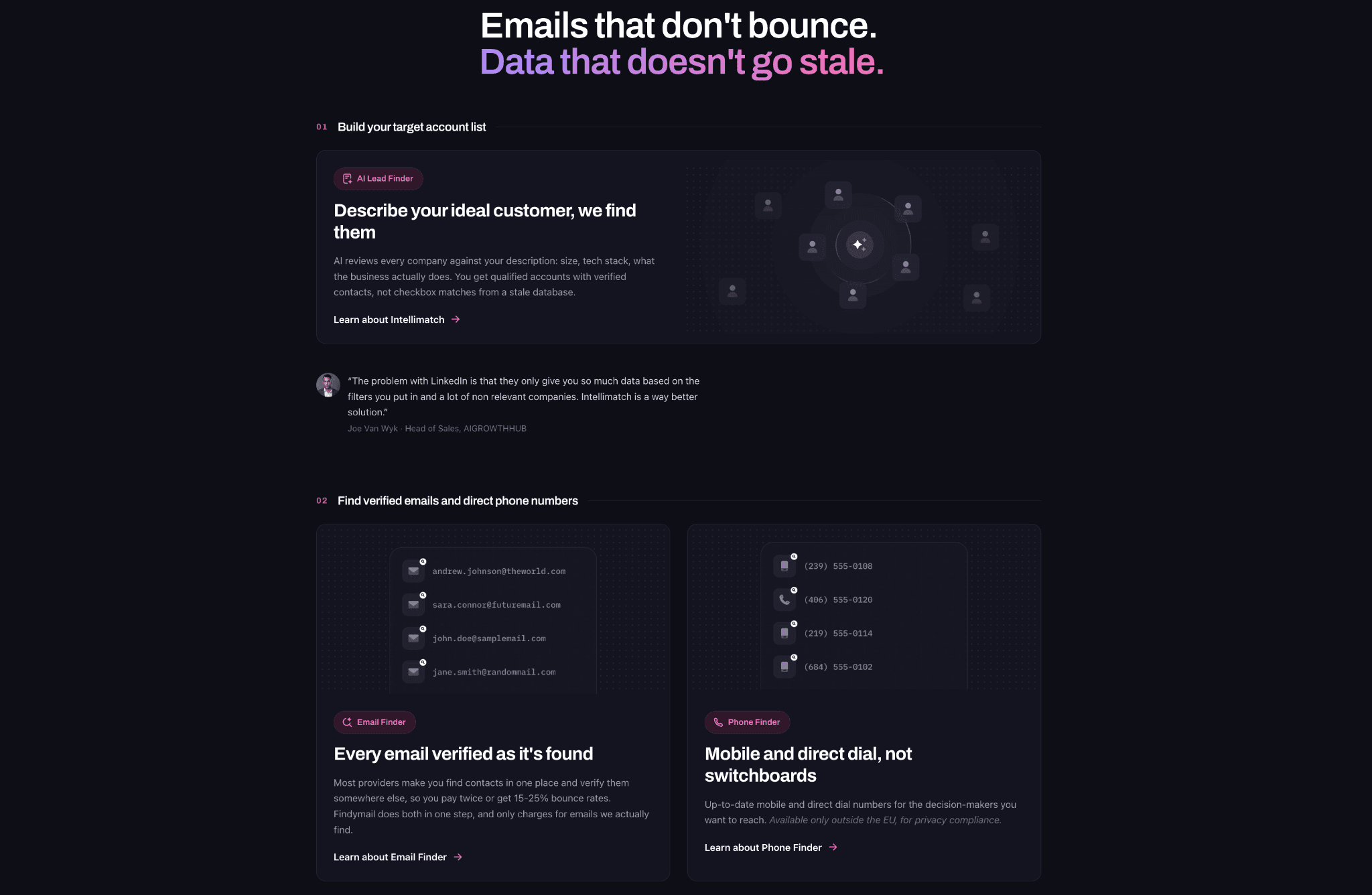 Emails that don't bounce.
Data that doesn't go stale.

01 Build your target account list

AI Lead Finder

Describe your ideal customer, we find them

AI reviews every company against your description: size, tech stack, what the business actually does. You get qualified accounts with verified contacts, not checkbox matches from a stale database.

Learn about Intellimatch →

"The problem with LinkedIn is that they only give you so much data based on the filters you put in and a lot of non relevant companies. Intellimatch is a way better solution."

Joe Van Wyk · Head of Sales, AIGROWTHHUB

02 Find verified emails and direct phone numbers

andrew.johnson@theworld.com
sara.connor@futuremail.com
john.doe@samplemail.com
jane.smith@randommail.com

Email Finder

Every email verified as it's found

Most providers make you find contacts in one place and verify them somewhere else, so you pay twice or get 15-25% bounce rates. Findymail does both in one step, and only charges for emails we actually find.

Learn about Email Finder →

(239) 555-0108
(406) 555-0120
(219) 555-0114
(684) 555-0102

Phone Finder

Mobile and direct dial, not switchboards

Up-to-date mobile and direct dial numbers for the decision-makers you want to reach. Available only outside the EU, for privacy compliance.

Learn about Phone Finder →